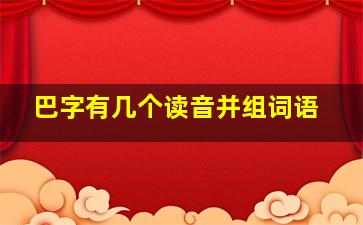 巴字有几个读音并组词语